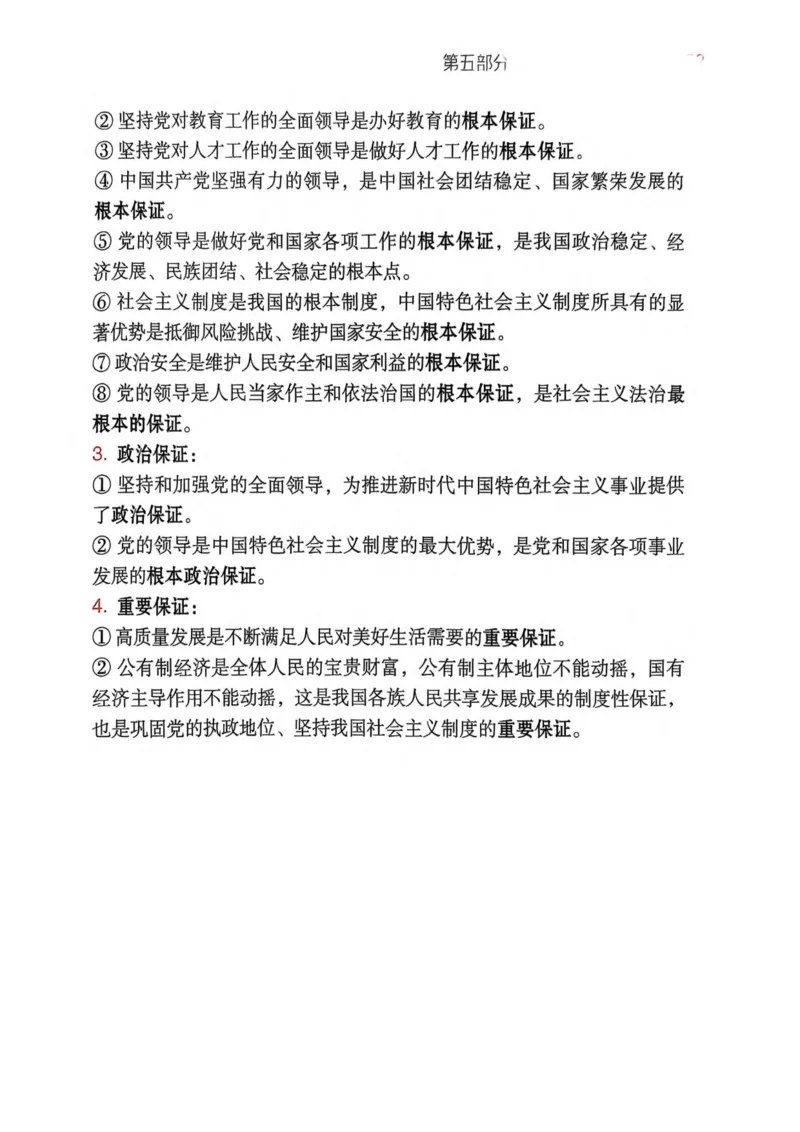 第五部分

② 坚持党对教育工作的全面领导是办好教育的根本保证。
③ 坚持党对人才工作的全面领导是做好人才工作的根本保证。
④ 中国共产党坚强有力的领导，是中国社会团结稳定、国家繁荣发展的根本保证。
⑤ 党的领导是做好党和国家各项工作的根本保证，是我国政治稳定、经济发展、民族团结、社会稳定的根本点。
⑥ 社会主义制度是我国的根本制度，中国特色社会主义制度所具有的显著优势是抵御风险挑战、维护国家安全的根本保证。
⑦ 政治安全是维护人民安全和国家利益的根本保证。
⑧ 党的领导是人民当家作主和依法治国的根本保证，是社会主义法治最根本的保证。
3. 政治保证：
① 坚持和加强党的全面领导，为推进新时代中国特色社会主义事业提供了政治保证。
② 党的领导是中国特色社会主义制度的最大优势，是党和国家各项事业发展的根本政治保证。
4. 重要保证：
① 高质量发展是不断满足人民对美好生活需要的重要保证。
② 公有制经济是全体人民的宝贵财富，公有制主体地位不能动摇，国有经济主导作用不能动摇，这是我国各族人民共享发展成果的制度性保证，也是巩固党的执政地位、坚持我国社会主义制度的重要保证。